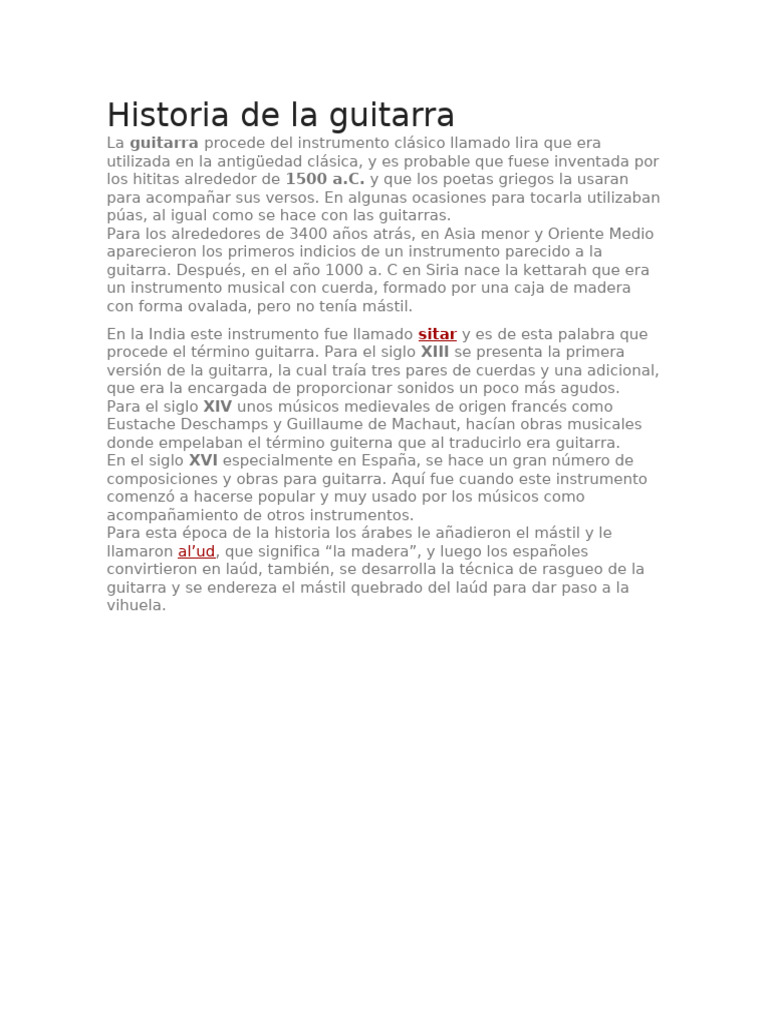 Historia de la guitarra

La guitarra procede del instrumento clásico llamado lira que era utilizada en la antigüedad clásica, y es probable que fuese inventada por los hititas alrededor de 1500 a.C. y que los poetas griegos la usaran para acompañar sus versos. En algunas ocasiones para tocarla utilizaban púas, al igual como se hace con las guitarras.
Para los alrededores de 3400 años atrás, en Asia menor y Oriente Medio aparecieron los primeros indicios de un instrumento parecido a la guitarra. Después, en el año 1000 a. C en Siria nace la kettarah que era un instrumento musical con cuerda, formado por una caja de madera con forma ovalada, pero no tenía mástil.

En la India este instrumento fue llamado sitar y es de esta palabra que procede el término guitarra. Para el siglo XIII se presenta la primera versión de la guitarra, la cual traía tres pares de cuerdas y una adicional, que era la encargada de proporcionar sonidos un poco más agudos.
Para el siglo XIV unos músicos medievales de origen francés como Eustache Deschamps y Guillaume de Machaut, hacían obras musicales donde empelaban el término guiterna que al traducirlo era guitarra.
En el siglo XVI especialmente en España, se hace un gran número de composiciones y obras para guitarra. Aquí fue cuando este instrumento comenzó a hacerse popular y muy usado por los músicos como acompañamiento de otros instrumentos.
Para esta época de la historia los árabes le añadieron el mástil y le llamaron al'ud, que significa “la madera”, y luego los españoles convirtieron en laúd, también, se desarrolla la técnica de rasgueo de la guitarra y se endereza el mástil quebrado del laúd para dar paso a la vihuela.